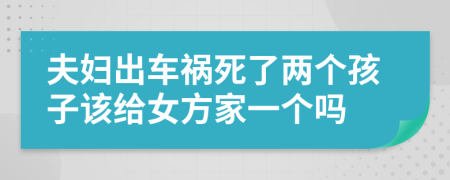 夫妇出车祸死了两个孩子该给女方家一个吗